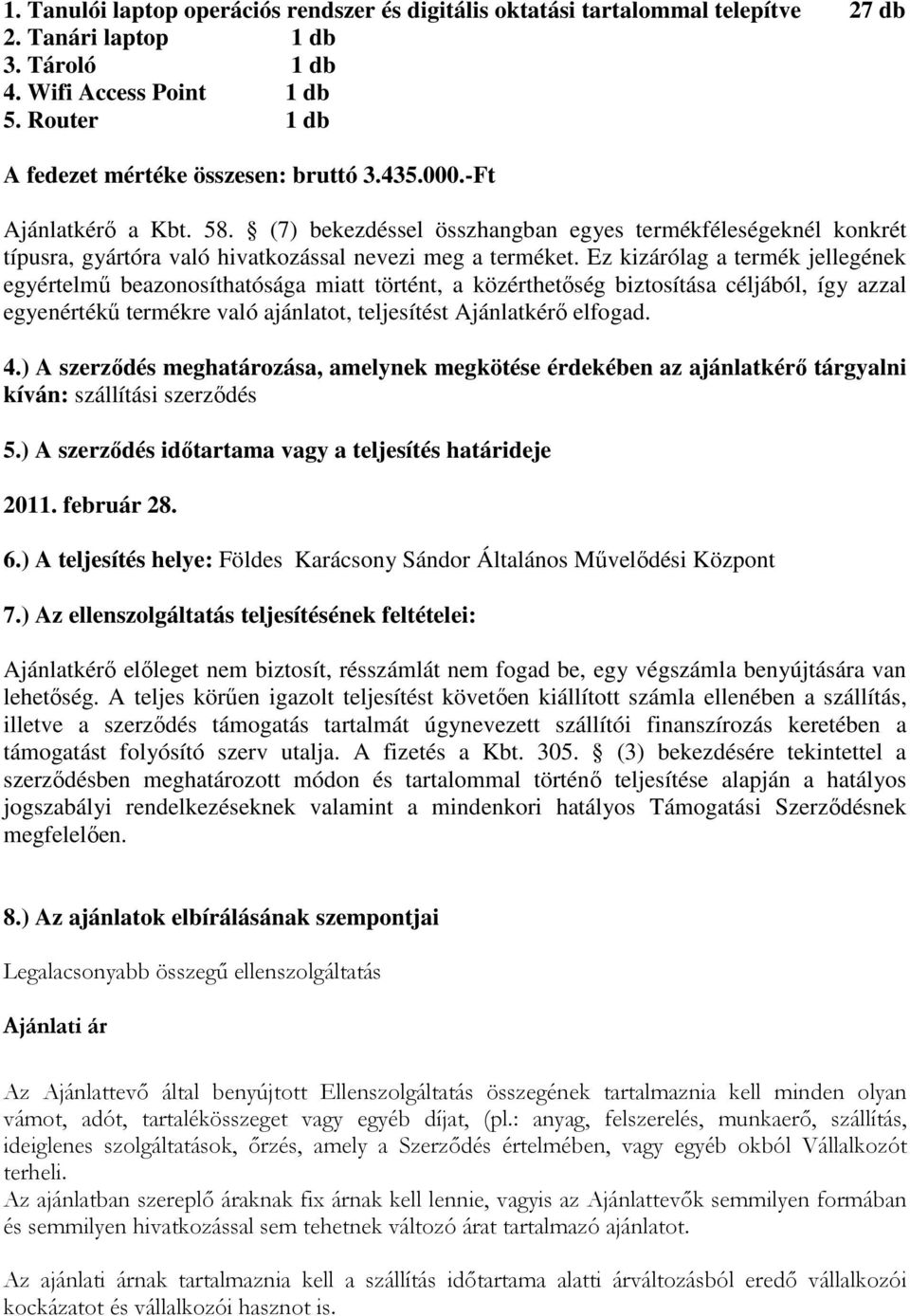 1. Tanulói laptop operációs rendszer és digitális oktatási tartalommal telepítve 27 db
2. Tanári laptop 1 db
3. Tároló 1 db
4. Wifi Access Point 1 db
5. Router 1 db

A fedezet mértéke összesen: bruttó 3.435.000.-Ft

Ajánlatkérő a Kbt. 58. § (7) bekezdéssel összhangban egyes termékféleségeknél konkrét típusra, gyártóra való hivatkozással nevezi meg a terméket. Ez kizárólag a termék jellegének egyértelmű beazonosíthatósága miatt történt, a közérthetőség biztosítása céljából, így azzal egyenértékű termékre való ajánlatot, teljesítést Ajánlatkérő elfogad.

4.) A szerződés meghatározása, amelynek megkötése érdekében az ajánlatkérő tárgyalni kíván: szállítási szerződés

5.) A szerződés időtartama vagy a teljesítés határideje

2011. február 28.

6.) A teljesítés helye: Földes Karácsony Sándor Általános Művelődési Központ

7.) Az ellenszolgáltatás teljesítésének feltételei:

Ajánlatkérő előleget nem biztosít, résszámlát nem fogad be, egy végszámla benyújtására van lehetőség. A teljes körűen igazolt teljesítést követően kiállított számla ellenében a szállítás, illetve a szerződés támogatás tartalmát úgynevezett szállítói finanszírozás keretében a támogatást folyósító szerv utalja. A fizetés a Kbt. 305. § (3) bekezdésére tekintettel a szerződésben meghatározott módon és tartalommal történő teljesítése alapján a hatályos jogszabályi rendelkezéseknek valamint a mindenkori hatályos Támogatási Szerződésnek megfelelően.

8.) Az ajánlatok elbírálásának szempontjai

Legalacsonyabb összegű ellenszolgáltatás

Ajánlati ár

Az Ajánlattevő által benyújtott Ellenszolgáltatás összegének tartalmaznia kell minden olyan vámot, adót, tartalékösszeget vagy egyéb díjat, (pl.: anyag, felszerelés, munkaerő, szállítás, ideiglenes szolgáltatások, őrzés, amely a Szerződés értelmében, vagy egyéb okból Vállalkozót terheli.
Az ajánlatban szereplő áraknak fix árnak kell lennie, vagyis az Ajánlattevők semmilyen formában és semmilyen hivatkozással sem tehetnek változó árat tartalmazó ajánlatot.

Az ajánlati árnak tartalmaznia kell a szállítás időtartama alatti árváltozásból eredő vállalkozói kockázatot és vállalkozói hasznot is.